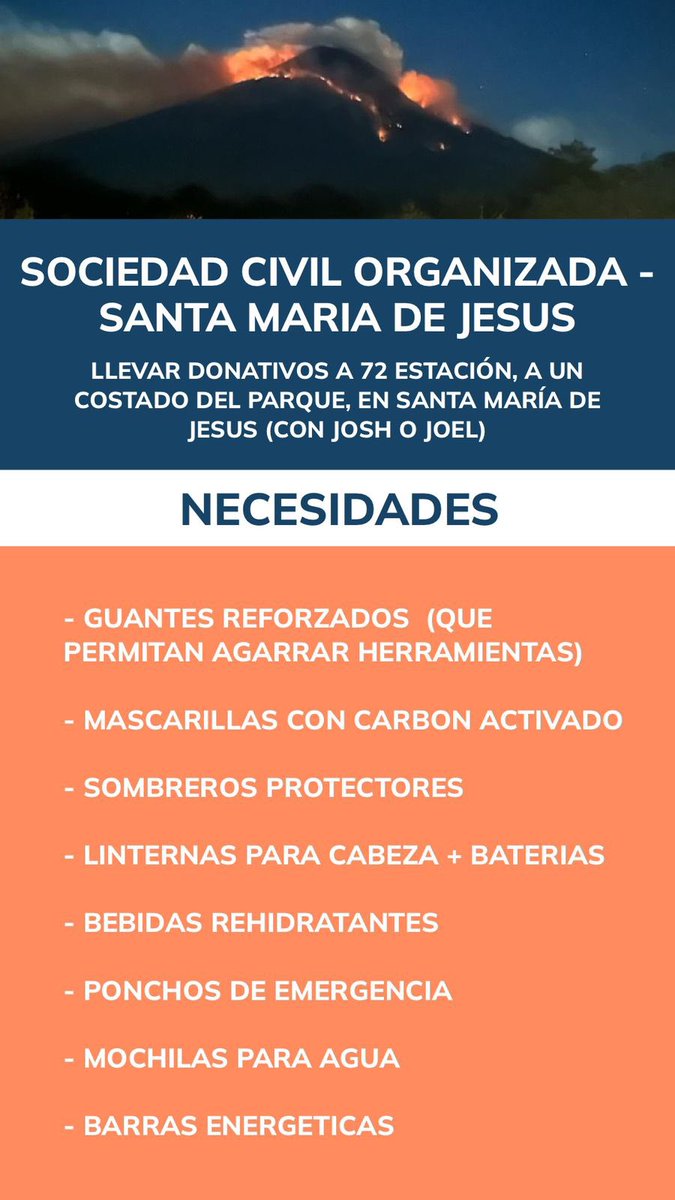 SOCIEDAD CIVIL ORGANIZADA - SANTA MARIA DE JESUS

LLEVAR DONATIVOS A 72 ESTACIÓN, A UN COSTADO DEL PARQUE, EN SANTA MARÍA DE JESUS (CON JOSH O JOEL)

NECESIDADES

- GUANTES REFORZADOS (QUE PERMITAN AGARRAR HERRAMIENTAS)

- MASCARILLAS CON CARBON ACTIVADO

- SOMBREROS PROTECTORES

- LINTERNAS PARA CABEZA + BATERIAS

- BEBIDAS REHIDRATANTES

- PONCHOS DE EMERGENCIA

- MOCHILAS PARA AGUA

- BARRAS ENERGETICAS